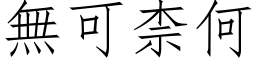 無可柰何